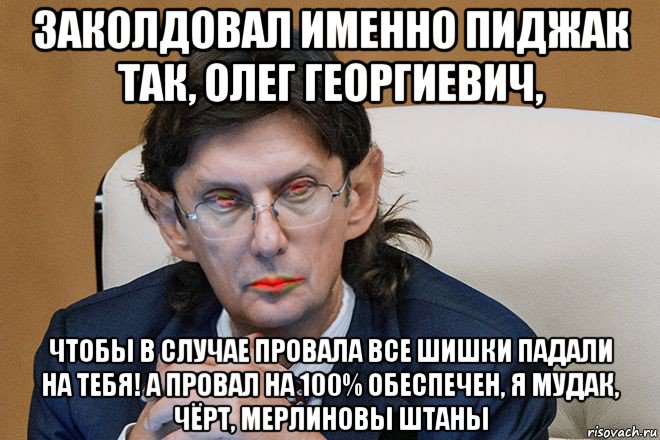 ЗАКОЛДОВАЛ ИМЕННО ПИДЖАК ТАК, ОЛЕГ ГЕОРГИЕВИЧ,

ЧТОБЫ В СЛУЧАЕ ПРОВАЛА ВСЕ ШИШКИ ПАДАЛИ НА ТЕБЯ! А ПРОВАЛ НА 100% ОБЕСПЕЧЕН, Я МУДАК, ЧЁРТ, МЕРЛИНОВЫ ШТАНЫ

risovach.ru